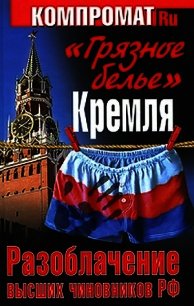 КОМПРОМАТ.Ru

«Грязное белье» Кремля

Разоблачение высших чиновников РФ